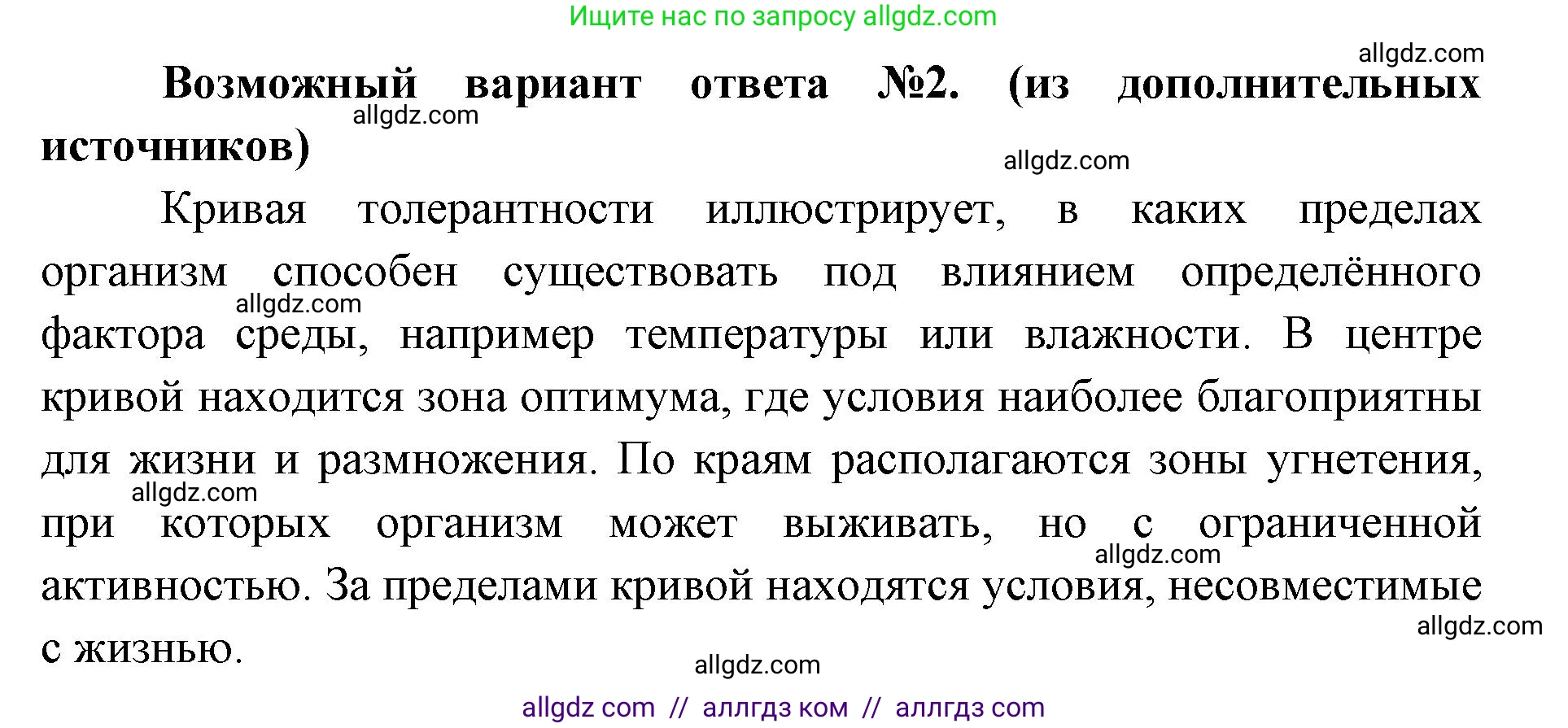 Ищите нас по запросу allgdz.com

allgdz.com

Возможный вариант ответа №2. (из дополнительных источников)

allgdz.com

allgdz.com

Кривая толерантности иллюстрирует, в каких пределах организм способен существовать под влиянием определённого фактора среды, например температуры или влажности. В центре кривой находится зона оптимума, где условия наиболее благоприятны для жизни и размножения. По краям располагаются зоны угнетения, при которых организм может выживать, но с ограниченной активностью. За пределами кривой находятся условия, несовместимые с жизнью.

allgdz.com

allgdz.com

allgdz.com

allgdz.com

allgdz.com

allgdz com // аллгдз ком // аллгдз com